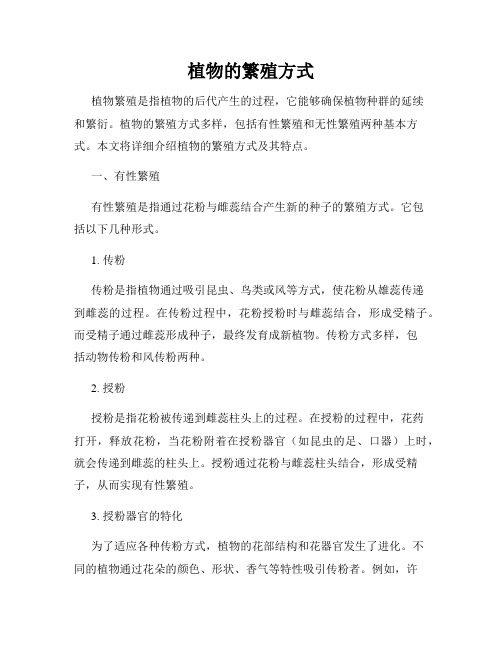 植物的繁殖方式

植物繁殖是指植物的后代产生的过程，它能够确保植物种群的延续和繁衍。植物的繁殖方式多样，包括有性繁殖和无性繁殖两种基本方式。本文将详细介绍植物的繁殖方式及其特点。

一、有性繁殖

有性繁殖是指通过花粉与雌蕊结合产生新的种子的繁殖方式。它包括以下几种形式。

1. 传粉

传粉是指植物通过吸引昆虫、鸟类或风等方式，使花粉从雄蕊传递到雌蕊的过程。在传粉过程中，花粉授粉时与雌蕊结合，形成受精子。而受精子通过雌蕊形成种子，最终发育成新植物。传粉方式多样，包括动物传粉和风传粉两种。

2. 授粉

授粉是指花粉被传递到雌蕊柱头上的过程。在授粉的过程中，花药打开，释放花粉，当花粉附着在授粉器官（如昆虫的足、口器）上时，就会传递到雌蕊的柱头上。授粉通过花粉与雌蕊柱头结合，形成受精子，从而实现有性繁殖。

3. 授粉器官的特化

为了适应各种传粉方式，植物的花部结构和花器官发生了进化。不同的植物通过花朵的颜色、形状、香气等特性吸引传粉者。例如，许